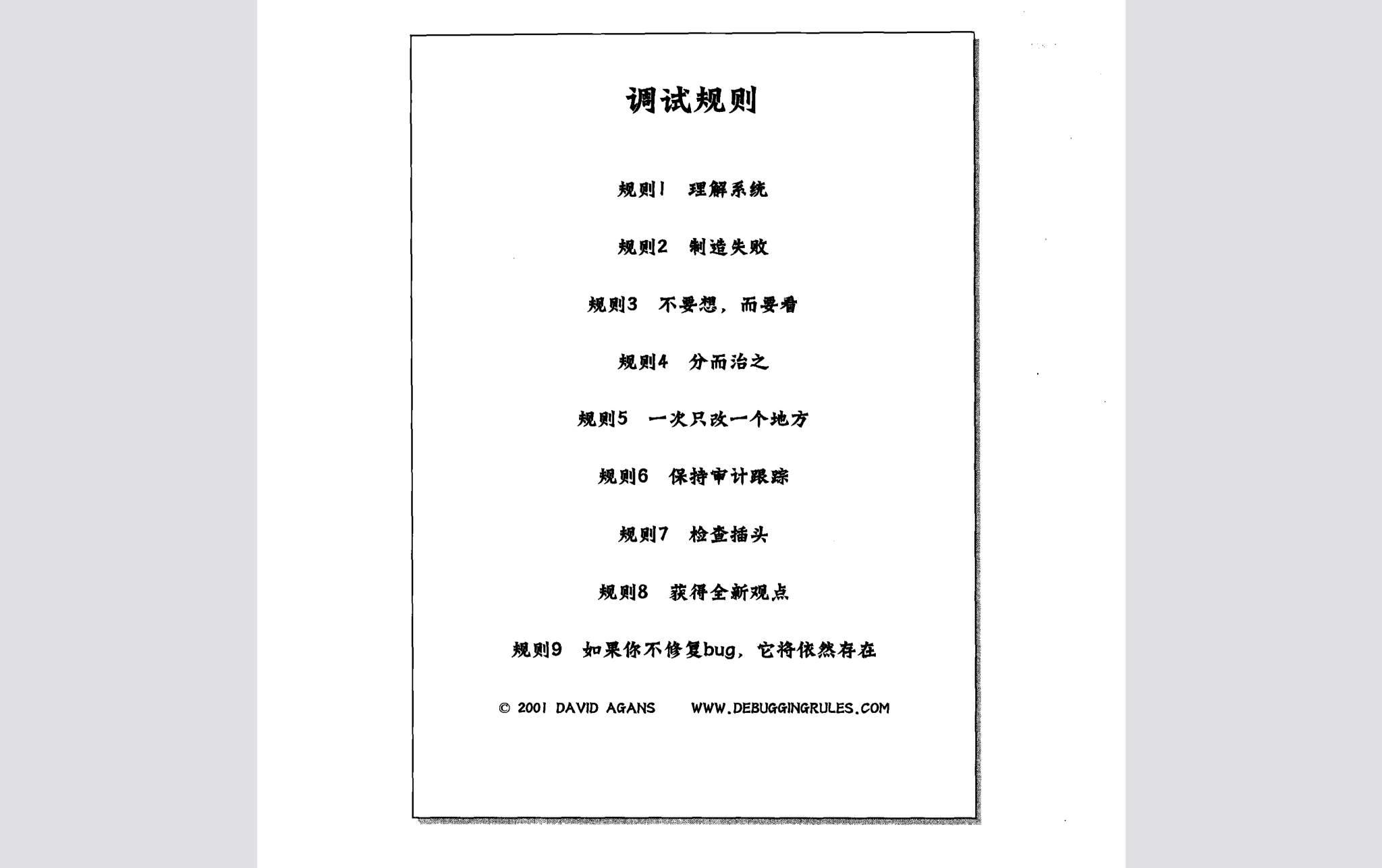 调试规则

规则1 理解系统

规则2 制造失败

规则3 不要想，而要看

规则4 分而治之

规则5 一次只改一个地方

规则6 保持审计跟踪

规则7 检查插头

规则8 获得全新观点

规则9 如果你不修复bug，它将依然存在

© 2001 DAVID AGANS WWW.DEBUGGINGRULES.COM